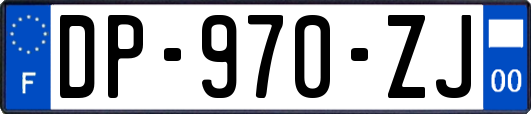 F
DP-970-ZJ
00